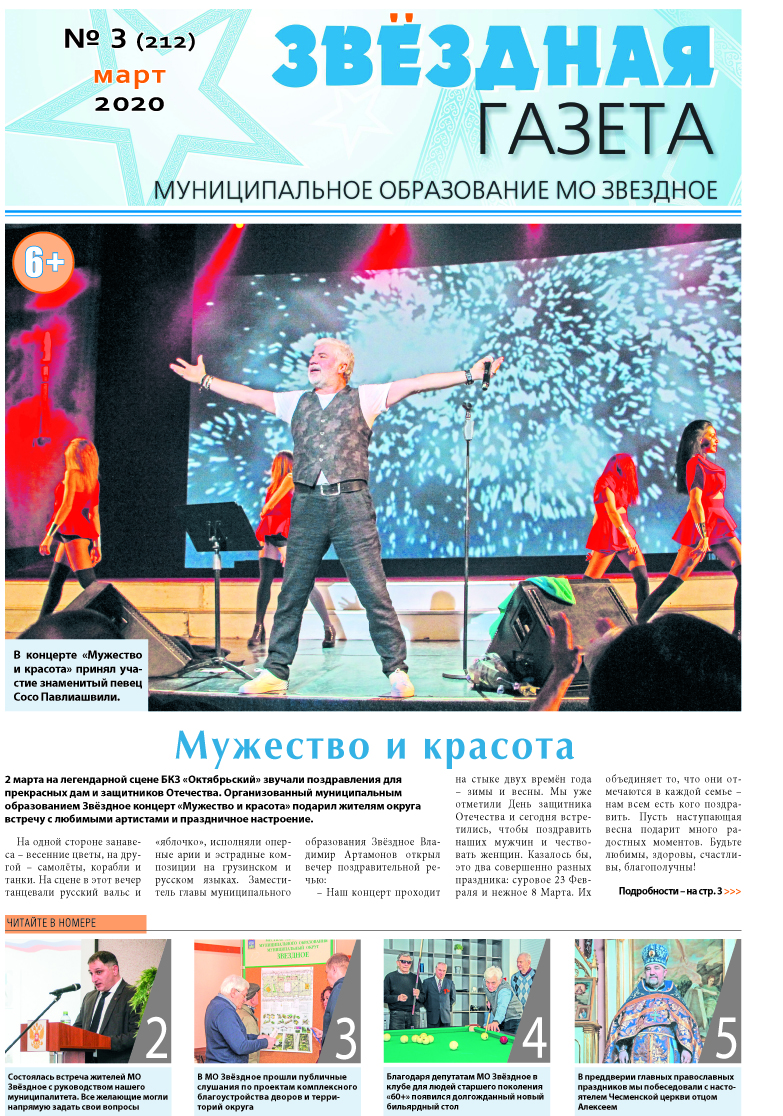 № 3 (212)
март
2020

ЗВЁЗДНАЯ
ГАЗЕТА
МУНИЦИПАЛЬНОЕ ОБРАЗОВАНИЕ МО ЗВЕЗДНОЕ

6+

В концерте «Мужество и красота» принял участие знаменитый певец Сосо Павлиашвили.

Мужество и красота

2 марта на легендарной сцене БКЗ «Октябрьский» звучали поздравления для прекрасных дам и защитников Отечества. Организованный муниципальным образованием Звёздное концерт «Мужество и красота» подарил жителям округа встречу с любимыми артистами и праздничное настроение.

На одной стороне занавеса – весенние цветы, на другой – самолёты, корабли и танки. На сцене в этот вечер танцевали русский вальс и «яблочко», исполняли оперные арии и эстрадные композиции на грузинском и русском языках. Заместитель главы муниципального образования Звёздное Владимир Артамонов открыл вечер поздравительной речью:

– Наш концерт проходит на стыке двух времён года – зимы и весны. Мы уже отметили День защитника Отечества и сегодня встретились, чтобы поздравить наших мужчин и чествовать женщин. Казалось бы, это два совершенно разных праздника: суровое 23 Февраля и нежное 8 Марта. Их объединяет то, что они отмечаются в каждой семье – нам всем есть кого поздравить. Пусть наступающая весна подарит много радостных моментов. Будьте любимы, здоровы, счастливы, благополучны!

Подробности – на стр. 3 >>>

ЧИТАЙТЕ В НОМЕРЕ

2
Состоялась встреча жителей МО Звёздное с руководством нашего муниципалитета. Все желающие могли напрямую задать свои вопросы

3
В МО Звёздное прошли публичные слушания по проектам комплексного благоустройства дворов и территорий округа

4
Благодаря депутатам МО Звёздное в клубе для людей старшего поколения «60+» появился долгожданный новый бильярдный стол

5
В преддверии главных православных праздников мы побеседовали с настоятелем Чесменской церкви отцом Алексеем